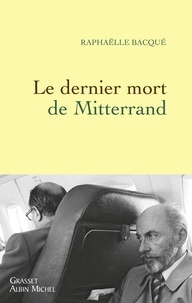 RAPHAËLLE BACQUÉ

Le dernier mort de Mitterrand

GRASSET
ALBIN MICHEL